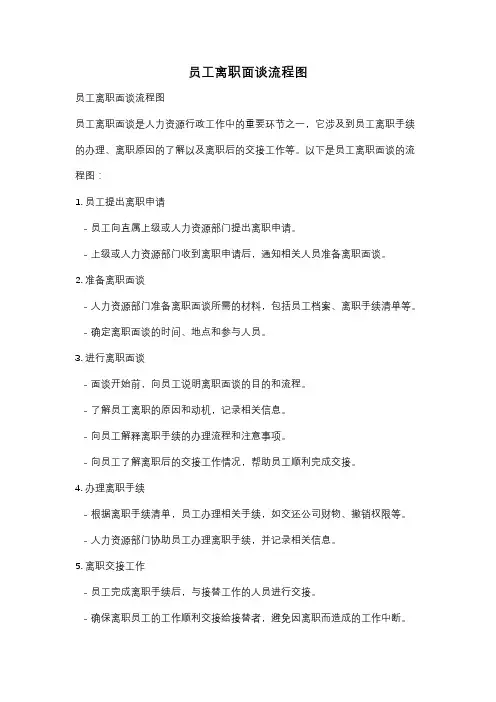 员工离职面谈流程图

员工离职面谈流程图

员工离职面谈是人力资源行政工作中的重要环节之一，它涉及到员工离职手续的办理、离职原因的了解以及离职后的交接工作等。以下是员工离职面谈的流程图：

1. 员工提出离职申请

- 员工向直属上级或人力资源部门提出离职申请。

- 上级或人力资源部门收到离职申请后，通知相关人员准备离职面谈。

2. 准备离职面谈

- 人力资源部门准备离职面谈所需的材料，包括员工档案、离职手续清单等。

- 确定离职面谈的时间、地点和参与人员。

3. 进行离职面谈

- 面谈开始前，向员工说明离职面谈的目的和流程。

- 了解员工离职的原因和动机，记录相关信息。

- 向员工解释离职手续的办理流程和注意事项。

- 向员工了解离职后的交接工作情况，帮助员工顺利完成交接。

4. 办理离职手续

- 根据离职手续清单，员工办理相关手续，如交还公司财物、撤销权限等。

- 人力资源部门协助员工办理离职手续，并记录相关信息。

5. 离职交接工作

- 员工完成离职手续后，与接替工作的人员进行交接。

- 确保离职员工的工作顺利交接给接替者，避免因离职而造成的工作中断。